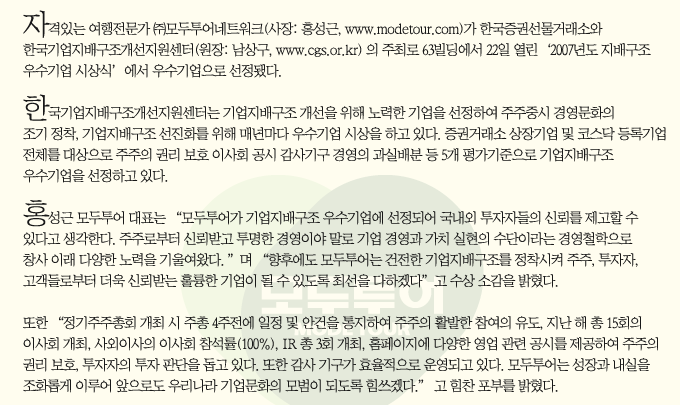 자격있는 여행전문가 ㈜모두투어네트워크(사장: 홍성근, www.modetour.com)가 한국증권선물거래소와 한국기업지배구조개선지원센터(원장: 남상구, www.cgs.or.kr) 의 주최로 63빌딩에서 22일 열린 '2007년도 지배구조 우수기업 시상식' 에서 우수기업으로 선정됐다.

한국기업지배구조개선지원센터는 기업지배구조 개선을 위해 노력한 기업을 선정하여 주주중시 경영문화의 조기 정착, 기업지배구조 선진화를 위해 매년마다 우수기업 시상을 하고 있다. 증권거래소 상장기업 및 코스닥 등록기업 전체를 대상으로 주주의 권리 보호 이사회 공시 감사기구 경영의 과실배분 등 5개 평가기준으로 기업지배구조 우수기업을 선정하고 있다.

홍성근 모두투어 대표는 "모두투어가 기업지배구조 우수기업에 선정되어 국내외 투자자들의 신뢰를 제고할 수 있다고 생각한다. 주주로부터 신뢰받고 투명한 경영이야 말로 기업 경영과 가치 실현의 수단이라는 경영철학으로 창사 이래 다양한 노력을 기울여왔다. " 며 "향후에도 모두투어는 건전한 기업지배구조를 정착시켜 주주, 투자자, 고객들로부터 더욱 신뢰받는 훌륭한 기업이 될 수 있도록 최선을 다하겠다" 고 수상 소감을 밝혔다.

또한 "정기주주총회 개최 시 주총 4주전에 일정 및 안건을 통지하여 주주의 활발한 참여의 유도, 지난 해 총 15회의 이사회 개최, 사외이사의 이사회 참석률(100%), IR 총 3회 개최, 홈페이지에 다양한 영업 관련 공시를 제공하여 주주의 권리 보호, 투자자의 투자 판단을 돕고 있다. 또한 감사 기구가 효율적으로 운영되고 있다. 모두투어는 성장과 내실을 조화롭게 이루어 앞으로도 우리나라 기업문화의 모범이 되도록 힘쓰겠다." 고 힘찬 포부를 밝혔다.

모두투어